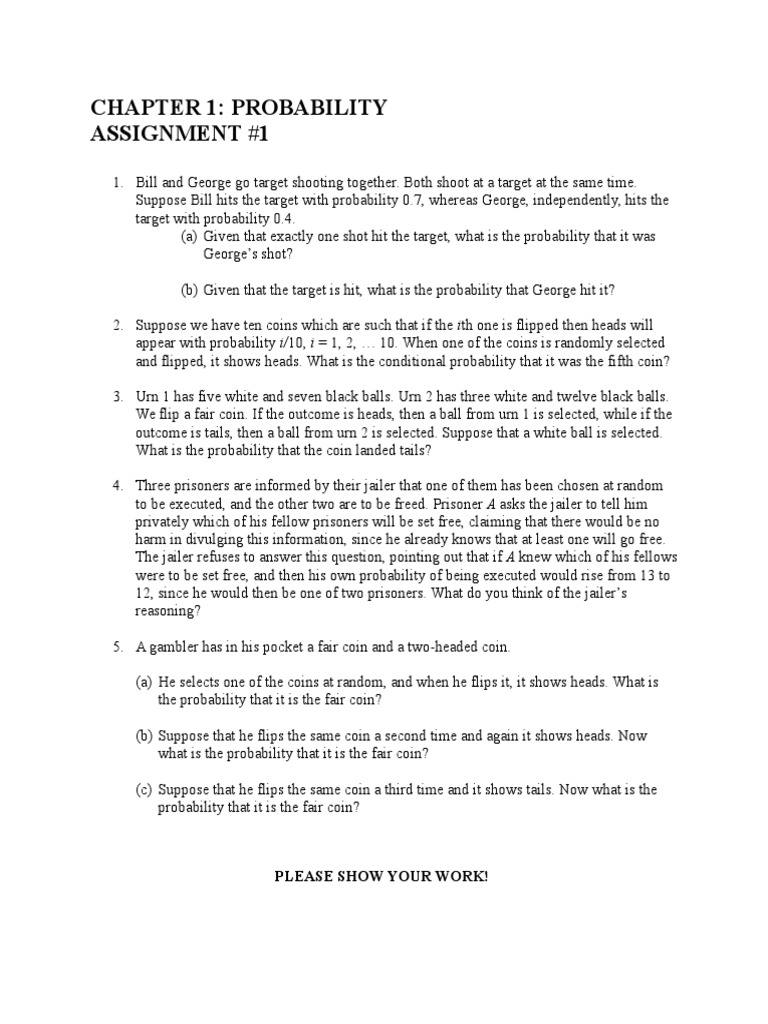 CHAPTER 1: PROBABILITY
ASSIGNMENT #1

1. Bill and George go target shooting together. Both shoot at a target at the same time. Suppose Bill hits the target with probability 0.7, whereas George, independently, hits the target with probability 0.4.
(a) Given that exactly one shot hit the target, what is the probability that it was George's shot?

(b) Given that the target is hit, what is the probability that George hit it?

2. Suppose we have ten coins which are such that if the $i$th one is flipped then heads will appear with probability $i/10$, $i = 1, 2, \ldots 10$. When one of the coins is randomly selected and flipped, it shows heads. What is the conditional probability that it was the fifth coin?

3. Urn 1 has five white and seven black balls. Urn 2 has three white and twelve black balls. We flip a fair coin. If the outcome is heads, then a ball from urn 1 is selected, while if the outcome is tails, then a ball from urn 2 is selected. Suppose that a white ball is selected. What is the probability that the coin landed tails?

4. Three prisoners are informed by their jailer that one of them has been chosen at random to be executed, and the other two are to be freed. Prisoner $A$ asks the jailer to tell him privately which of his fellow prisoners will be set free, claiming that there would be no harm in divulging this information, since he already knows that at least one will go free. The jailer refuses to answer this question, pointing out that if $A$ knew which of his fellows were to be set free, and then his own probability of being executed would rise from 13 to 12, since he would then be one of two prisoners. What do you think of the jailer's reasoning?

5. A gambler has in his pocket a fair coin and a two-headed coin.

(a) He selects one of the coins at random, and when he flips it, it shows heads. What is the probability that it is the fair coin?

(b) Suppose that he flips the same coin a second time and again it shows heads. Now what is the probability that it is the fair coin?

(c) Suppose that he flips the same coin a third time and it shows tails. Now what is the probability that it is the fair coin?

PLEASE SHOW YOUR WORK!